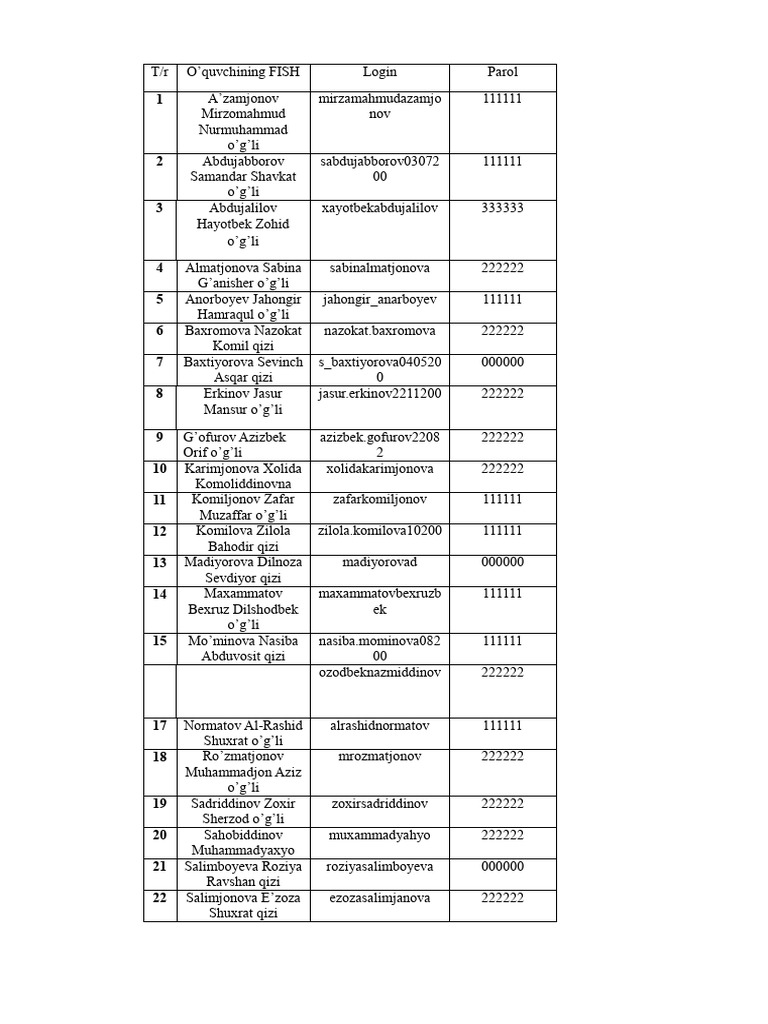 | T/r | O'quvchining FISH | Login | Parol |
|---|---|---|---|
| 1 | A'zamjonov Mirzomahmud Nurmuhammad o'g'li | mirzamahmudazamjonov | 111111 |
| 2 | Abdujabborov Samandar Shavkat o'g'li | sabdujabborov0307200 | 111111 |
| 3 | Abdujalilov Hayotbek Zohid o'g'li | xayotbekabdujalilov | 333333 |
| 4 | Almatjonova Sabina G'anisher o'g'li | sabinalmatjonova | 222222 |
| 5 | Anorboyev Jahongir Hamraqul o'g'li | jahongir_anarboyev | 111111 |
| 6 | Baxromova Nazokat Komil qizi | nazokat.baxromova | 222222 |
| 7 | Baxtiyorova Sevinch Asqar qizi | s_baxtiyorova0405200 | 000000 |
| 8 | Erkinov Jasur Mansur o'g'li | jasur.erkinov2211200 | 222222 |
| 9 | G'ofurov Azizbek Orif o'g'li | azizbek.gofurov22082 | 222222 |
| 10 | Karimjonova Xolida Komoliddinovna | xolidakarimjonova | 222222 |
| 11 | Komiljonov Zafar Muzaffar o'g'li | zafarkomiljonov | 111111 |
| 12 | Komilova Zilola Bahodir qizi | zilola.komilova10200 | 111111 |
| 13 | Madiyorova Dilnoza Sevdiyor qizi | madiyorovad | 000000 |
| 14 | Maxammatov Bexruz Dilshodbek o'g'li | maxammatovbexruzbek | 111111 |
| 15 | Mo'minova Nasiba Abduvosit qizi | nasiba.mominova08200 | 111111 |
| | | ozodbeknazmiddinov | 222222 |
| 17 | Normatov Al-Rashid Shuxrat o'g'li | alrashidnormatov | 111111 |
| 18 | Ro'zmatjonov Muhammadjon Aziz o'g'li | mrozmatjonov | 222222 |
| 19 | Sadriddinov Zoxir Sherzod o'g'li | zoxirsadriddinov | 222222 |
| 20 | Sahobiddinov Muhammadyaxyo | muxammadyahyo | 222222 |
| 21 | Salimboyeva Roziya Ravshan qizi | roziyasalimboyeva | 000000 |
| 22 | Salimjonova E'zoza Shuxrat qizi | ezozasalimjanova | 222222 |